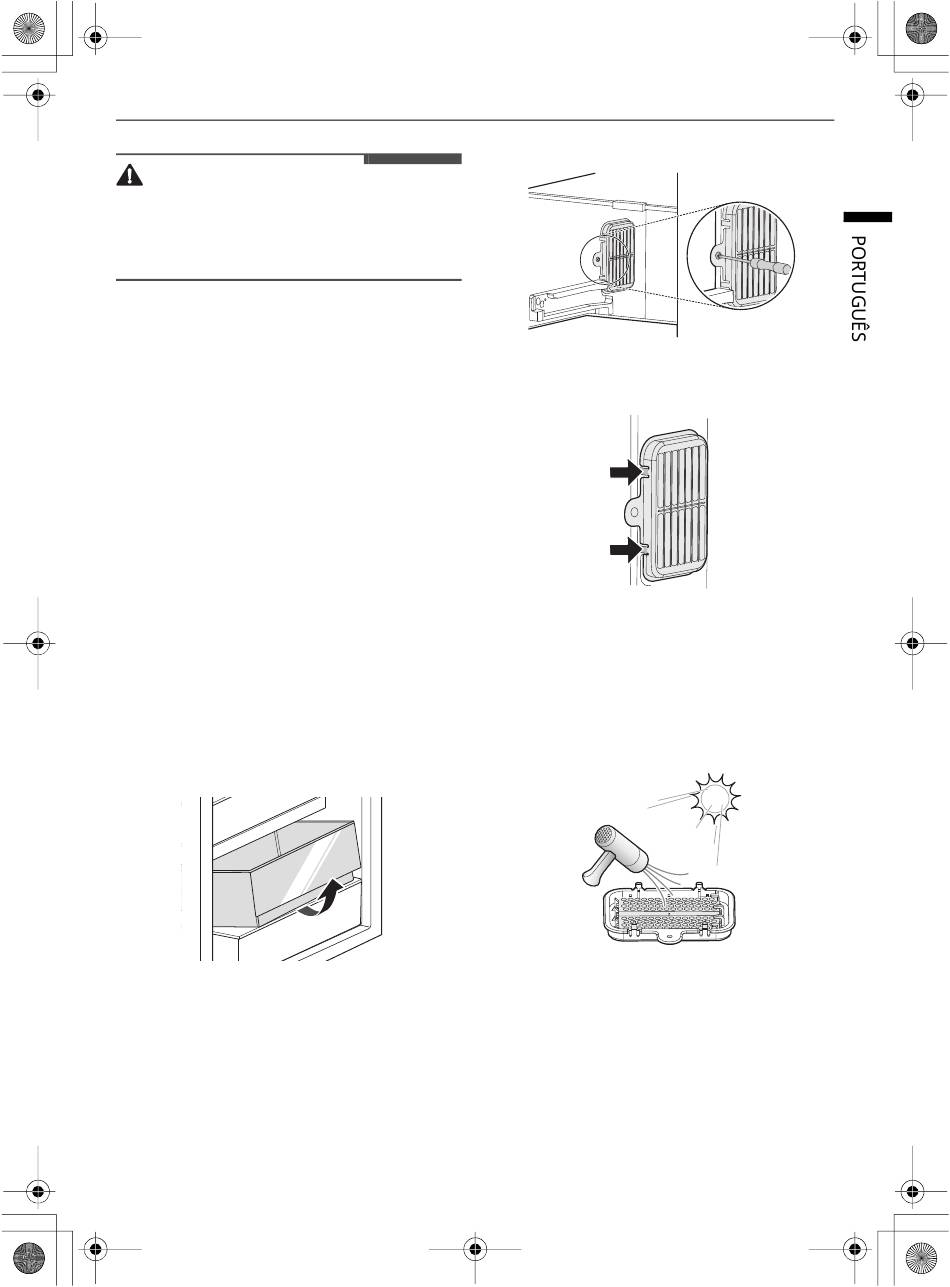 PORTUGUÊS